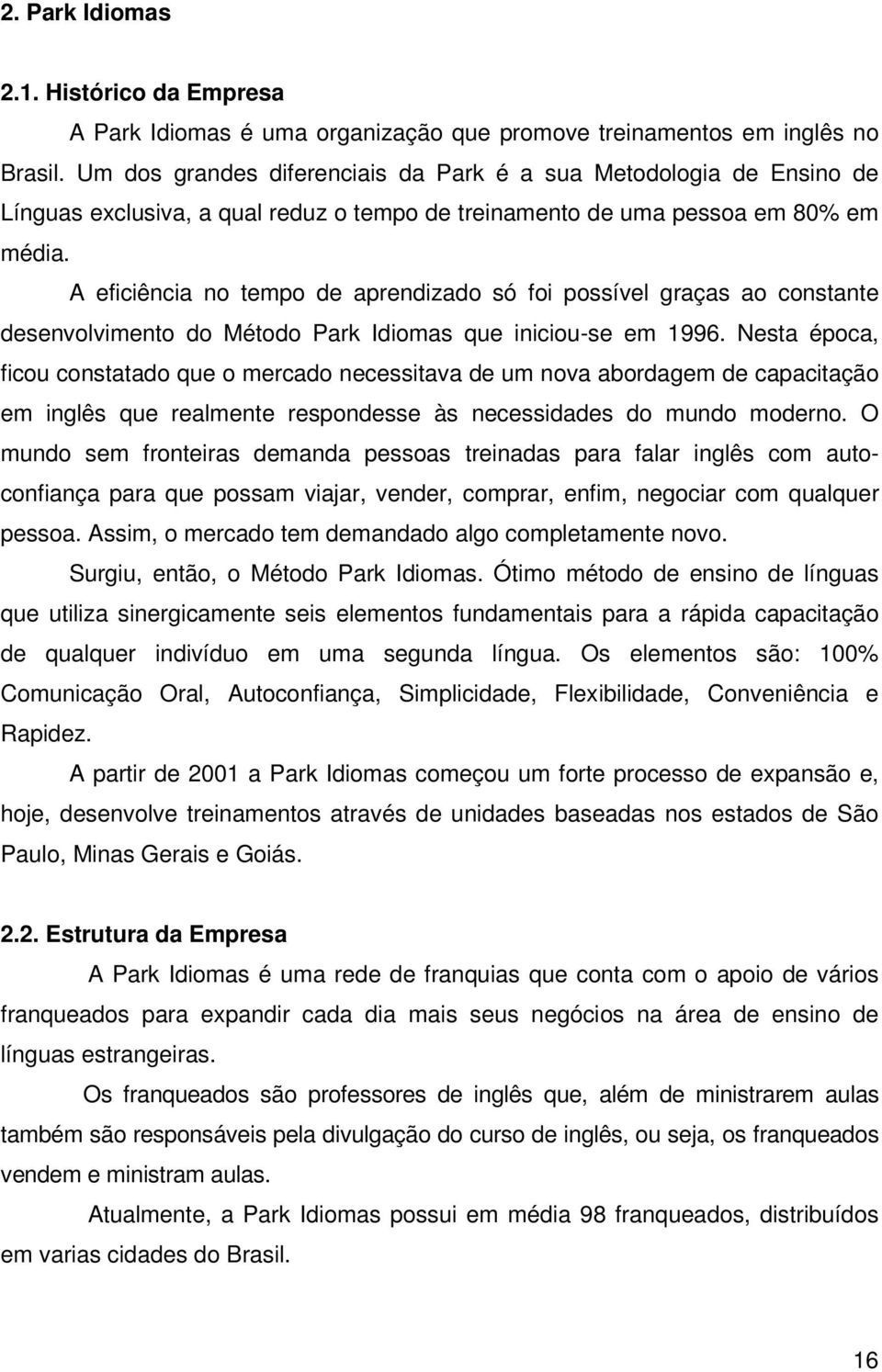 2. Park Idiomas

2.1. Histórico da Empresa

A Park Idiomas é uma organização que promove treinamentos em inglês no Brasil. Um dos grandes diferenciais da Park é a sua Metodologia de Ensino de Línguas exclusiva, a qual reduz o tempo de treinamento de uma pessoa em 80% em média.

A eficiência no tempo de aprendizado só foi possível graças ao constante desenvolvimento do Método Park Idiomas que iniciou-se em 1996. Nesta época, ficou constatado que o mercado necessitava de um nova abordagem de capacitação em inglês que realmente respondesse às necessidades do mundo moderno. O mundo sem fronteiras demanda pessoas treinadas para falar inglês com autoconfiança para que possam viajar, vender, comprar, enfim, negociar com qualquer pessoa. Assim, o mercado tem demandado algo completamente novo.

Surgiu, então, o Método Park Idiomas. Ótimo método de ensino de línguas que utiliza sinergicamente seis elementos fundamentais para a rápida capacitação de qualquer indivíduo em uma segunda língua. Os elementos são: 100% Comunicação Oral, Autoconfiança, Simplicidade, Flexibilidade, Conveniência e Rapidez.

A partir de 2001 a Park Idiomas começou um forte processo de expansão e, hoje, desenvolve treinamentos através de unidades baseadas nos estados de São Paulo, Minas Gerais e Goiás.

2.2. Estrutura da Empresa

A Park Idiomas é uma rede de franquias que conta com o apoio de vários franqueados para expandir cada dia mais seus negócios na área de ensino de línguas estrangeiras.

Os franqueados são professores de inglês que, além de ministrarem aulas também são responsáveis pela divulgação do curso de inglês, ou seja, os franqueados vendem e ministram aulas.

Atualmente, a Park Idiomas possui em média 98 franqueados, distribuídos em varias cidades do Brasil.

16